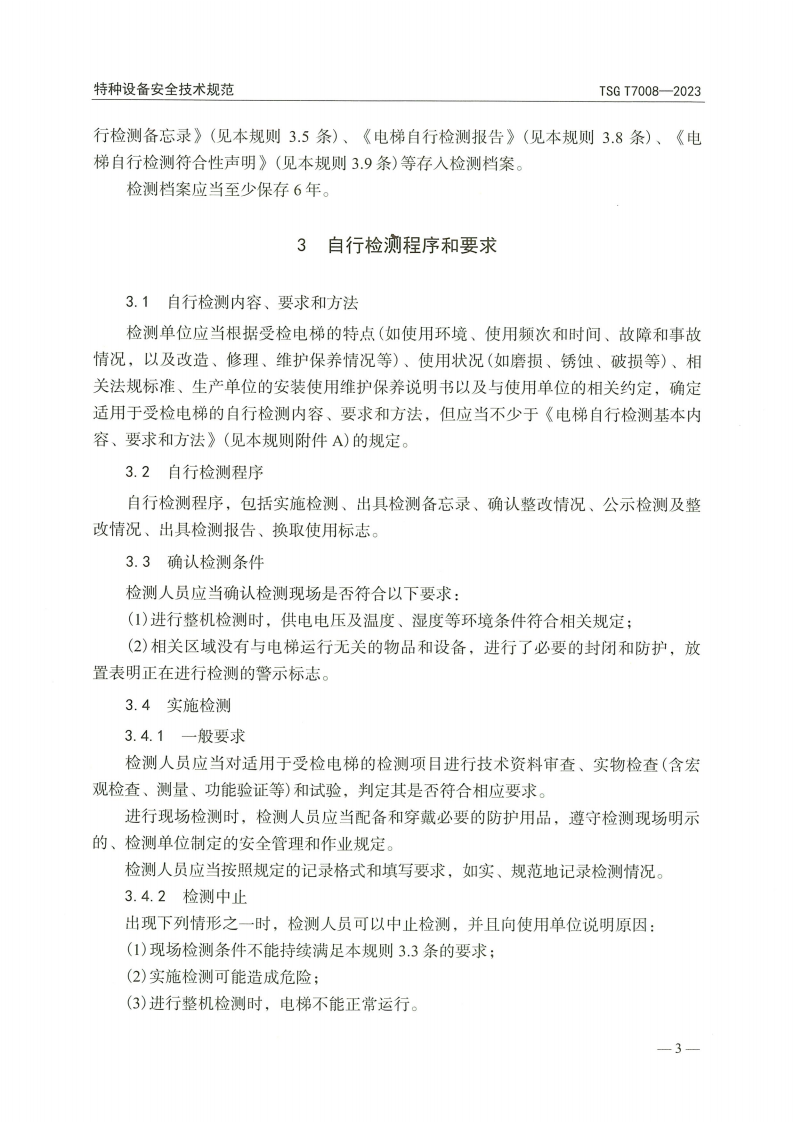 特种设备安全技术规范 TSG T7008—2023

行检测备忘录》(见本规则 3.5 条)、《电梯自行检测报告》(见本规则 3.8 条)、《电梯自行检测符合性声明》(见本规则 3.9 条)等存入检测档案。

检测档案应当至少保存 6 年。

3 自行检测程序和要求

3.1 自行检测内容、要求和方法

检测单位应当根据受检电梯的特点(如使用环境、使用频次和时间、故障和事故情况，以及改造、修理、维护保养情况等)、使用状况(如磨损、锈蚀、破损等)、相关法规标准、生产单位的安装使用维护保养说明书以及与使用单位的相关约定，确定适用于受检电梯的自行检测内容、要求和方法，但应当不少于《电梯自行检测基本内容、要求和方法》(见本规则附件 A)的规定。

3.2 自行检测程序

自行检测程序，包括实施检测、出具检测备忘录、确认整改情况、公示检测及整改情况、出具检测报告、换取使用标志。

3.3 确认检测条件

检测人员应当确认检测现场是否符合以下要求：

(1)进行整机检测时，供电电压及温度、湿度等环境条件符合相关规定；

(2)相关区域没有与电梯运行无关的物品和设备，进行了必要的封闭和防护，放置表明正在进行检测的警示标志。

3.4 实施检测

3.4.1 一般要求

检测人员应当对适用于受检电梯的检测项目进行技术资料审查、实物检查(含宏观检查、测量、功能验证等)和试验，判定其是否符合相应要求。

进行现场检测时，检测人员应当配备和穿戴必要的防护用品，遵守检测现场明示的、检测单位制定的安全管理和作业规定。

检测人员应当按照规定的记录格式和填写要求，如实、规范地记录检测情况。

3.4.2 检测中止

出现下列情形之一时，检测人员可以中止检测，并且向使用单位说明原因：

(1)现场检测条件不能持续满足本规则 3.3 条的要求；

(2)实施检测可能造成危险；

(3)进行整机检测时，电梯不能正常运行。

— 3 —